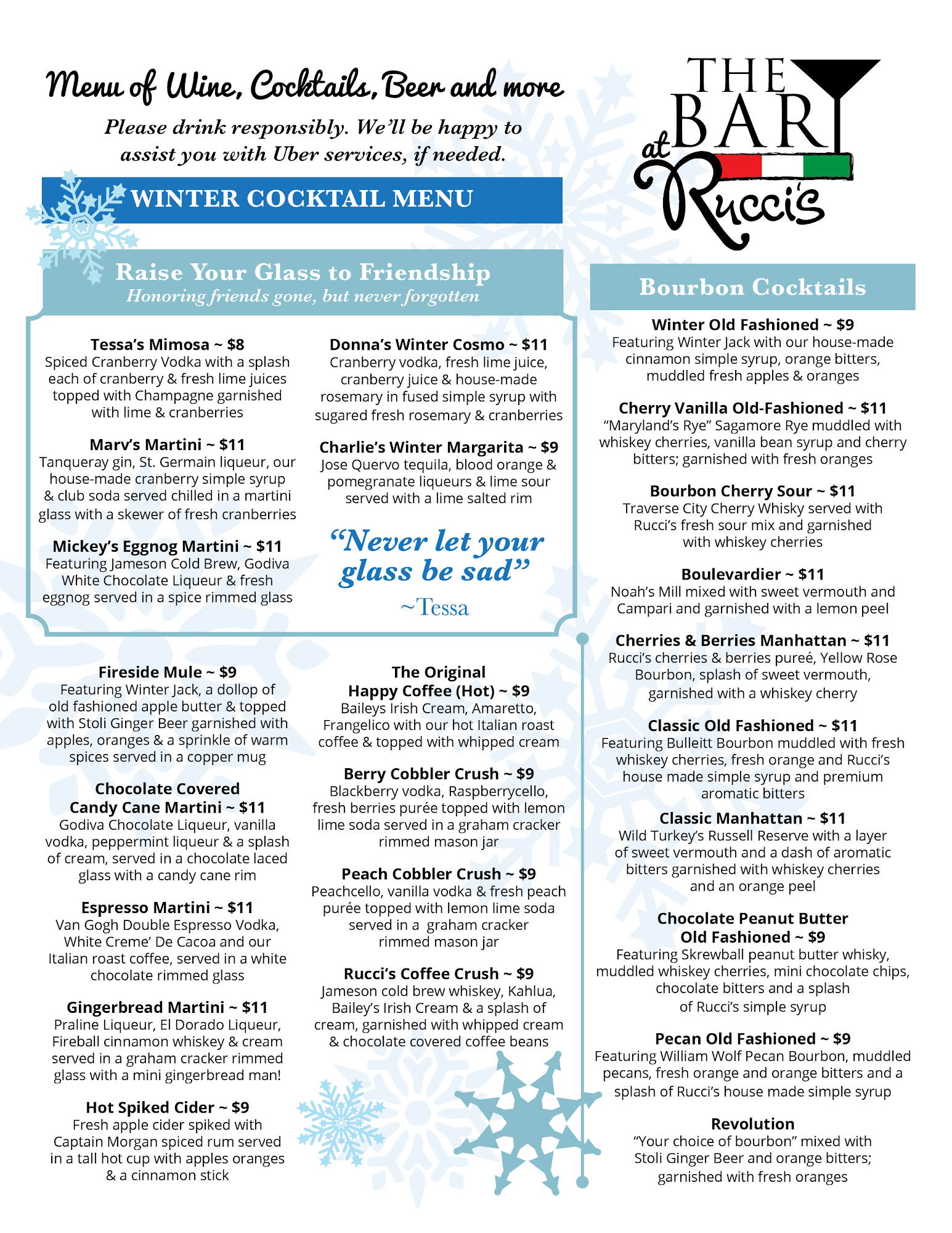 Menu of Wine, Cocktails, Beer and more

Please drink responsibly. We'll be happy to assist you with Uber services, if needed.

THE BAR at Rucci's

WINTER COCKTAIL MENU

Raise Your Glass to Friendship
Honoring friends gone, but never forgotten

Tessa's Mimosa ~ $8
Spiced Cranberry Vodka with a splash each of cranberry & fresh lime juices topped with Champagne garnished with lime & cranberries

Marv's Martini ~ $11
Tanqueray gin, St. Germain liqueur, our house-made cranberry simple syrup & club soda served chilled in a martini glass with a skewer of fresh cranberries

Mickey's Eggnog Martini ~ $11
Featuring Jameson Cold Brew, Godiva White Chocolate Liqueur & fresh eggnog served in a spice rimmed glass

Donna's Winter Cosmo ~ $11
Cranberry vodka, fresh lime juice, cranberry juice & house-made rosemary in fused simple syrup with sugared fresh rosemary & cranberries

Charlie's Winter Margarita ~ $9
Jose Quervo tequila, blood orange & pomegranate liqueurs & lime sour served with a lime salted rim

"Never let your glass be sad"
~Tessa

Fireside Mule ~ $9
Featuring Winter Jack, a dollop of old fashioned apple butter & topped with Stoli Ginger Beer garnished with apples, oranges & a sprinkle of warm spices served in a copper mug

Chocolate Covered Candy Cane Martini ~ $11
Godiva Chocolate Liqueur, vanilla vodka, peppermint liqueur & a splash of cream, served in a chocolate laced glass with a candy cane rim

Espresso Martini ~ $11
Van Gogh Double Espresso Vodka, White Creme' De Cacoa and our Italian roast coffee, served in a white chocolate rimmed glass

Gingerbread Martini ~ $11
Praline Liqueur, El Dorado Liqueur, Fireball cinnamon whiskey & cream served in a graham cracker rimmed glass with a mini gingerbread man!

Hot Spiked Cider ~ $9
Fresh apple cider spiked with Captain Morgan spiced rum served in a tall hot cup with apples oranges & a cinnamon stick

The Original Happy Coffee (Hot) ~ $9
Baileys Irish Cream, Amaretto, Frangelico with our hot Italian roast coffee & topped with whipped cream

Berry Cobbler Crush ~ $9
Blackberry vodka, Raspberrycello, fresh berries purée topped with lemon lime soda served in a graham cracker rimmed mason jar

Peach Cobbler Crush ~ $9
Peachcello, vanilla vodka & fresh peach purée topped with lemon lime soda served in a graham cracker rimmed mason jar

Rucci's Coffee Crush ~ $9
Jameson cold brew whiskey, Kahlua, Bailey's Irish Cream & a splash of cream, garnished with whipped cream & chocolate covered coffee beans

Bourbon Cocktails

Winter Old Fashioned ~ $9
Featuring Winter Jack with our house-made cinnamon simple syrup, orange bitters, muddled fresh apples & oranges

Cherry Vanilla Old-Fashioned ~ $11
"Maryland's Rye" Sagamore Rye muddled with whiskey cherries, vanilla bean syrup and cherry bitters; garnished with fresh oranges

Bourbon Cherry Sour ~ $11
Traverse City Cherry Whisky served with Rucci's fresh sour mix and garnished with whiskey cherries

Boulevardier ~ $11
Noah's Mill mixed with sweet vermouth and Campari and garnished with a lemon peel

Cherries & Berries Manhattan ~ $11
Rucci's cherries & berries pureé, Yellow Rose Bourbon, splash of sweet vermouth, garnished with a whiskey cherry

Classic Old Fashioned ~ $11
Featuring Bulleitt Bourbon muddled with fresh whiskey cherries, fresh orange and Rucci's house made simple syrup and premium aromatic bitters

Classic Manhattan ~ $11
Wild Turkey's Russell Reserve with a layer of sweet vermouth and a dash of aromatic bitters garnished with whiskey cherries and an orange peel

Chocolate Peanut Butter Old Fashioned ~ $9
Featuring Skrewball peanut butter whisky, muddled whiskey cherries, mini chocolate chips, chocolate bitters and a splash of Rucci's simple syrup

Pecan Old Fashioned ~ $9
Featuring William Wolf Pecan Bourbon, muddled pecans, fresh orange and orange bitters and a splash of Rucci's house made simple syrup

Revolution
"Your choice of bourbon" mixed with Stoli Ginger Beer and orange bitters; garnished with fresh oranges